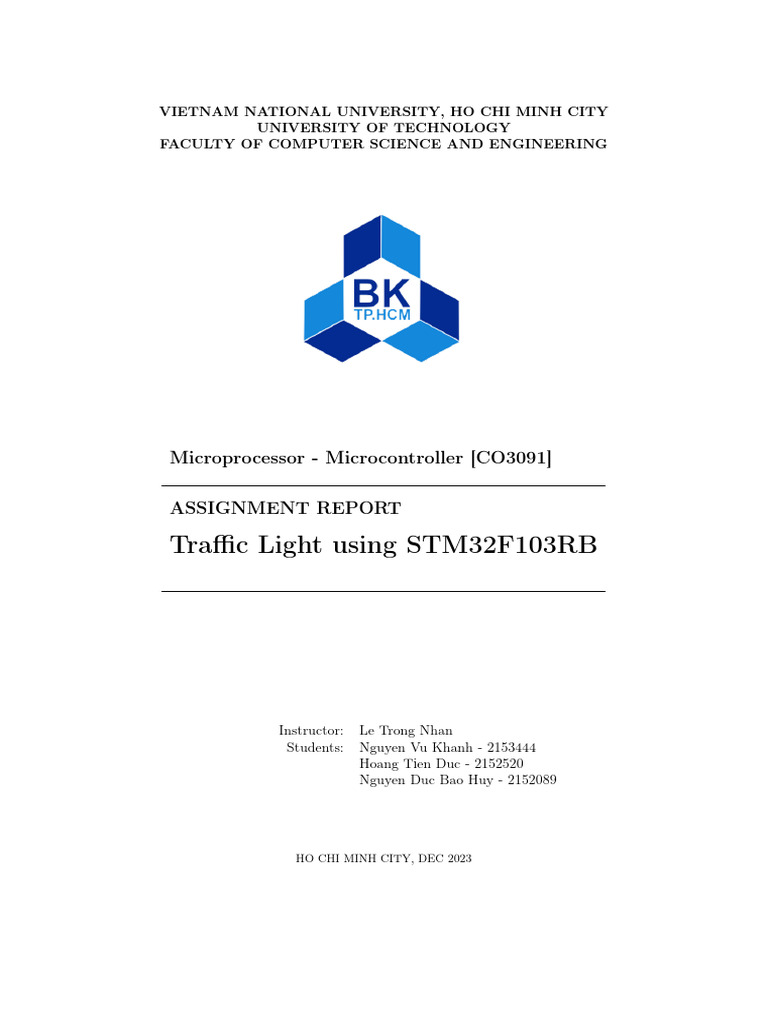 VIETNAM NATIONAL UNIVERSITY, HO CHI MINH CITY
UNIVERSITY OF TECHNOLOGY
FACULTY OF COMPUTER SCIENCE AND ENGINEERING

BK
TP.HCM

Microprocessor - Microcontroller [CO3091]

ASSIGNMENT REPORT

Traffic Light using STM32F103RB

Instructor: Le Trong Nhan
Students: Nguyen Vu Khanh - 2153444
Hoang Tien Duc - 2152520
Nguyen Duc Bao Huy - 2152089

HO CHI MINH CITY, DEC 2023